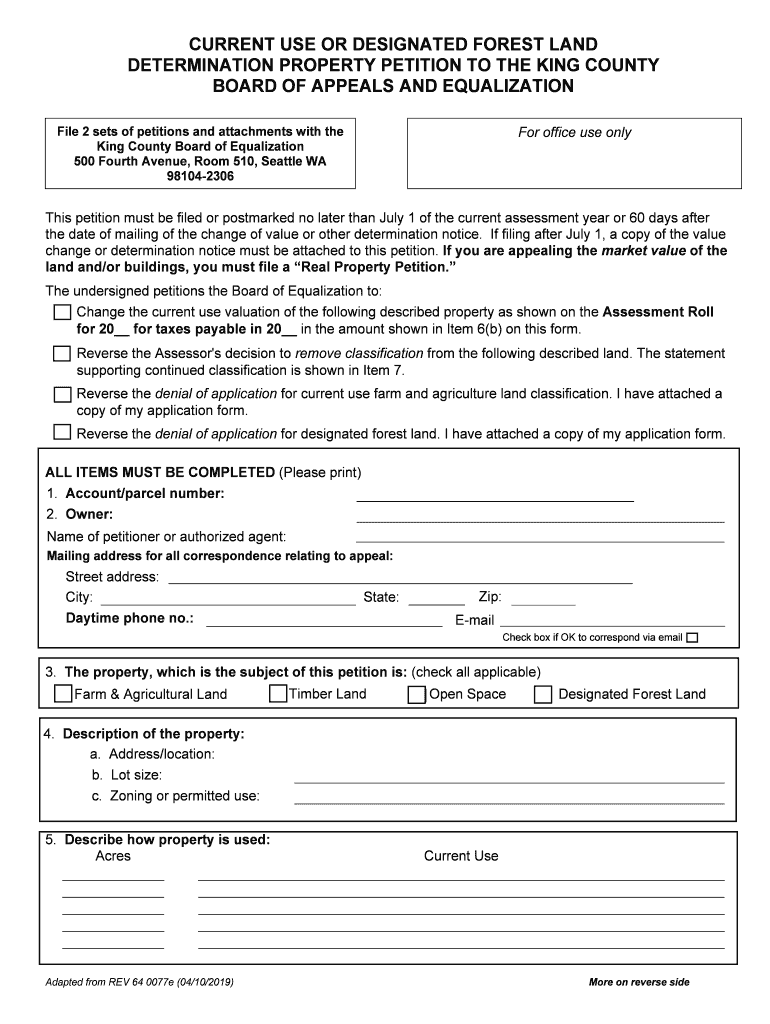 CURRENT USE OR DESIGNATED FOREST LAND DETERMINATION PROPERTY PETITION TO THE KING COUNTY BOARD OF APPEALS AND EQUALIZATION

File 2 sets of petitions and attachments with the King County Board of Equalization 500 Fourth Avenue, Room 510, Seattle WA 98104-2306

For office use only

This petition must be filed or postmarked no later than July 1 of the current assessment year or 60 days after the date of mailing of the change of value or other determination notice. If filing after July 1, a copy of the value change or determination notice must be attached to this petition. If you are appealing the market value of the land and/or buildings, you must file a "Real Property Petition."

The undersigned petitions the Board of Equalization to:

Change the current use valuation of the following described property as shown on the Assessment Roll for 20__ for taxes payable in 20__ in the amount shown in Item 6(b) on this form.

Reverse the Assessor's decision to remove classification from the following described land. The statement supporting continued classification is shown in Item 7.

Reverse the denial of application for current use farm and agriculture land classification. I have attached a copy of my application form.

Reverse the denial of application for designated forest land. I have attached a copy of my application form.

ALL ITEMS MUST BE COMPLETED (Please print)
1. Account/parcel number:
2. Owner:
Name of petitioner or authorized agent:
Mailing address for all correspondence relating to appeal:
Street address:
City: State: Zip:
Daytime phone no.: E-mail
Check box if OK to correspond via email

3. The property, which is the subject of this petition is: (check all applicable)
Farm & Agricultural Land Timber Land Open Space Designated Forest Land

4. Description of the property:
a. Address/location:
b. Lot size:
c. Zoning or permitted use:

5. Describe how property is used:
Acres Current Use

Adapted from REV 64 0077e (04/10/2019)

More on reverse side